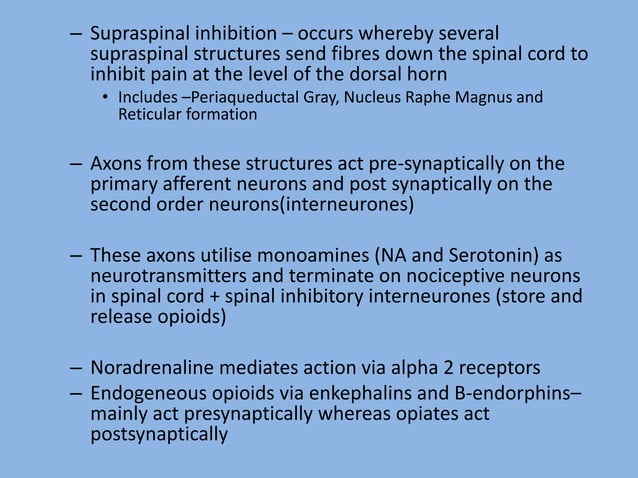 – Supraspinal inhibition – occurs whereby several supraspinal structures send fibres down the spinal cord to inhibit pain at the level of the dorsal horn

• Includes –Periaqueductal Gray, Nucleus Raphe Magnus and Reticular formation

– Axons from these structures act pre-synaptically on the primary afferent neurons and post synaptically on the second order neurons(interneurones)

– These axons utilise monoamines (NA and Serotonin) as neurotransmitters and terminate on nociceptive neurons in spinal cord + spinal inhibitory interneurones (store and release opioids)

– Noradrenaline mediates action via alpha 2 receptors

– Endogeneous opioids via enkephalins and B-endorphins– mainly act presynaptically whereas opiates act postsynaptically